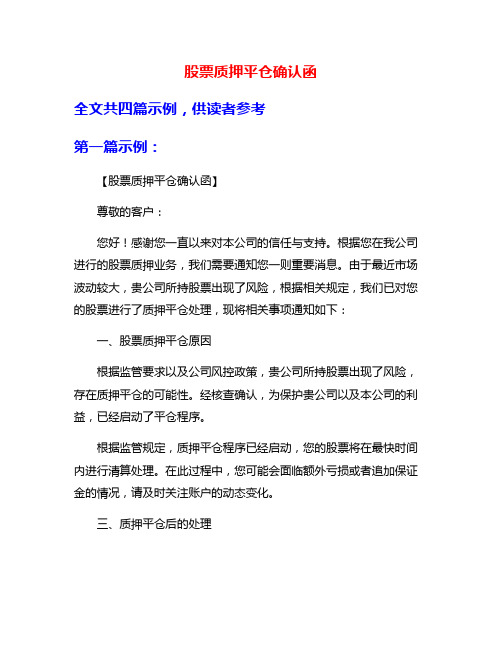 股票质押平仓确认函

全文共四篇示例，供读者参考

第一篇示例：

【股票质押平仓确认函】

尊敬的客户：

您好！感谢您一直以来对本公司的信任与支持。根据您在我公司进行的股票质押业务，我们需要通知您一则重要消息。由于最近市场波动较大，贵公司所持股票出现了风险，根据相关规定，我们已对您的股票进行了质押平仓处理，现将相关事项通知如下：

一、股票质押平仓原因

根据监管要求以及公司风控政策，贵公司所持股票出现了风险，存在质押平仓的可能性。经核查确认，为保护贵公司以及本公司的利益，已经启动了平仓程序。

根据监管规定，质押平仓程序已经启动，您的股票将在最快时间内进行清算处理。在此过程中，您可能会面临额外亏损或者追加保证金的情况，请及时关注账户的动态变化。

三、质押平仓后的处理